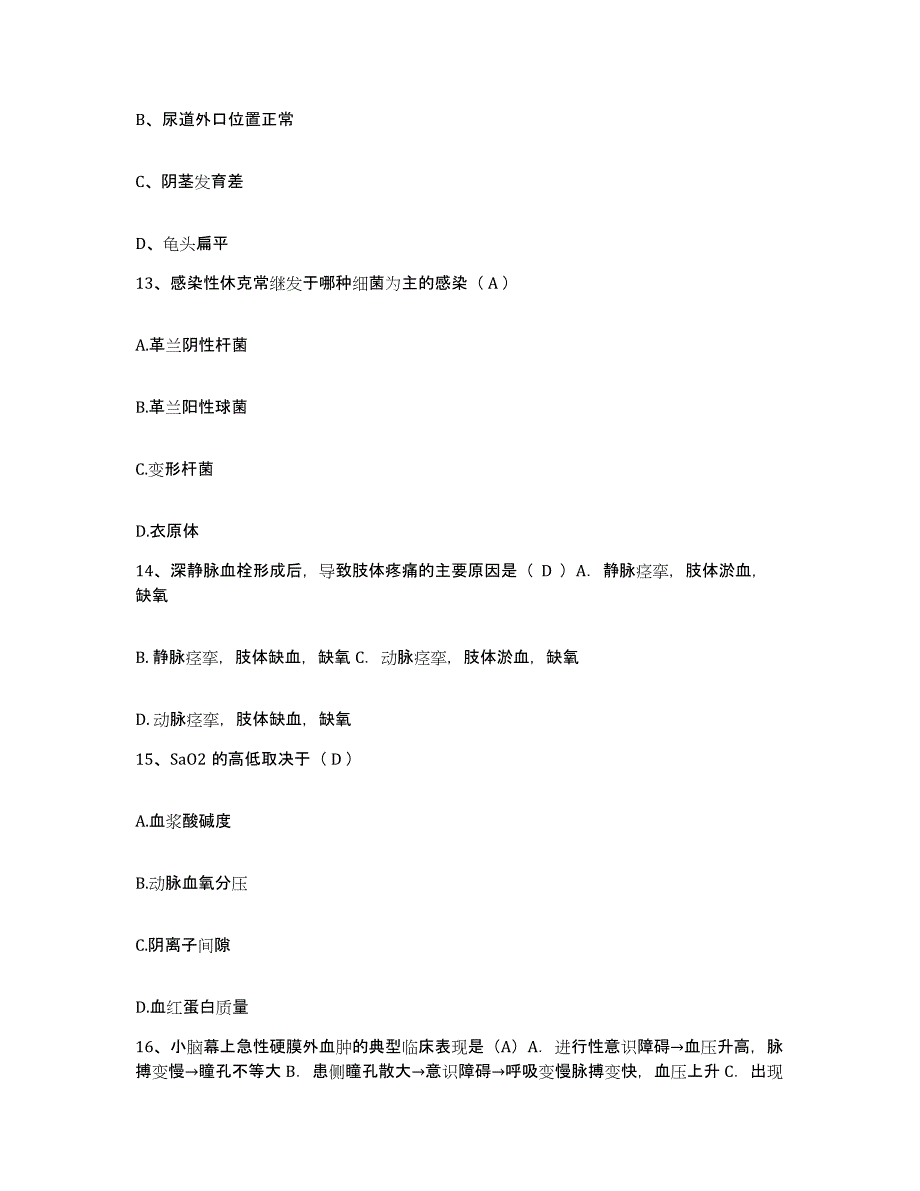 B、尿道外口位置正常

C、阴茎发育差

D、龟头扁平

13、感染性休克常继发于哪种细菌为主的感染（ A ）

A.革兰阴性杆菌

B.革兰阳性球菌

C.变形杆菌

D.衣原体

14、深静脉血栓形成后，导致肢体疼痛的主要原因是（ D ）A. 静脉痉挛，肢体淤血，缺氧

B. 静脉痉挛，肢体缺血，缺氧 C. 动脉痉挛，肢体淤血，缺氧

D. 动脉痉挛，肢体缺血，缺氧

15、SaO2 的高低取决于（ D ）

A.血浆酸碱度

B.动脉血氧分压

C.阴离子间隙

D.血红蛋白质量

16、小脑幕上急性硬膜外血肿的典型临床表现是（A）A. 进行性意识障碍→血压升高，脉搏变慢→瞳孔不等大 B. 患侧瞳孔散大→意识障碍→呼吸变慢脉搏变快，血压上升 C. 出现